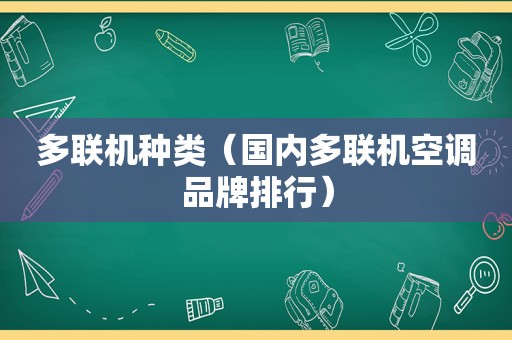 多联机种类（国内多联机空调品牌排行）